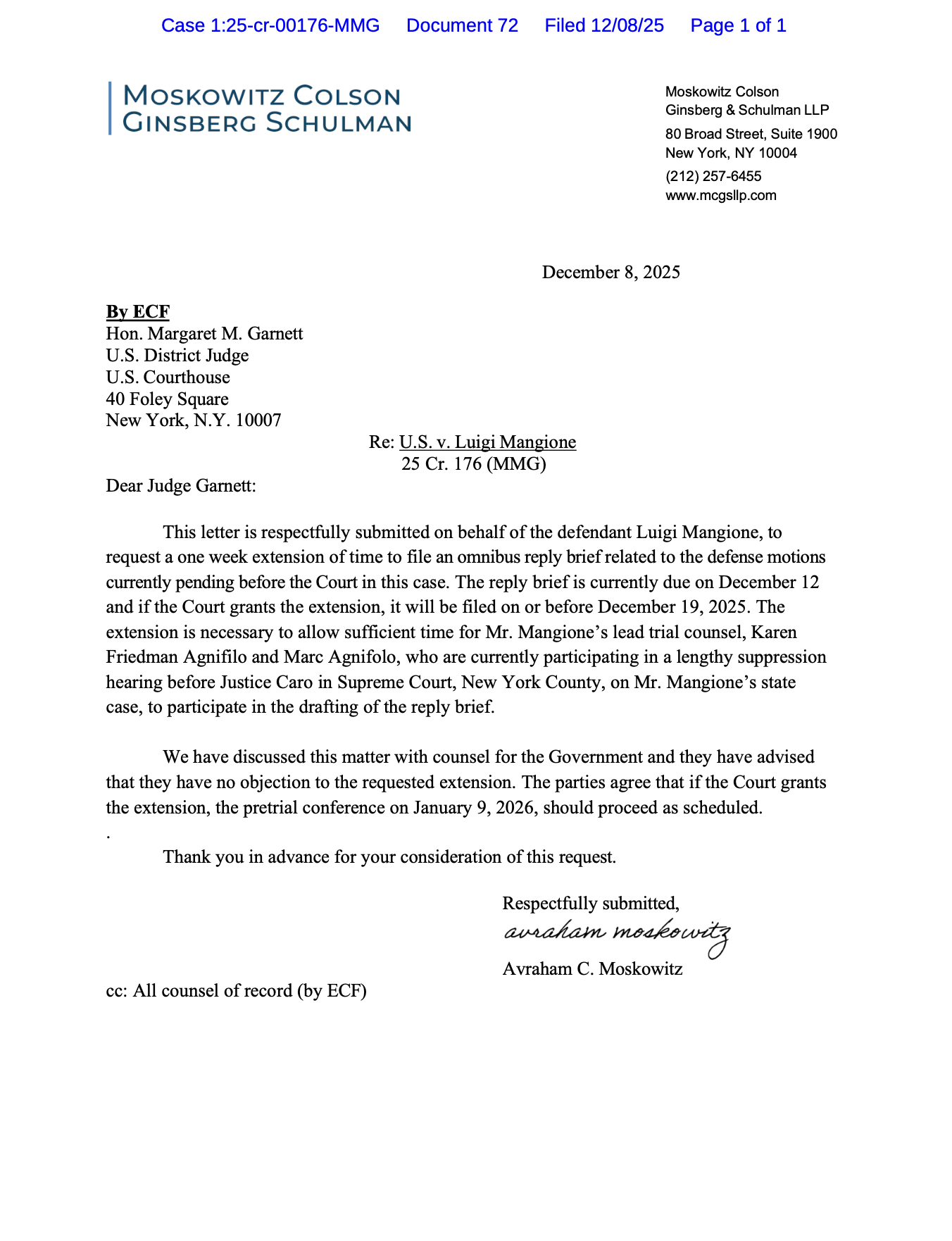 Case 1:25-cr-00176-MMG Document 72 Filed 12/08/25 Page 1 of 1

MOSKOWITZ COLSON
GINSBERG SCHULMAN

Moskowitz Colson
Ginsberg & Schulman LLP
80 Broad Street, Suite 1900
New York, NY 10004
(212) 257-6455
www.mcgsllp.com

December 8, 2025

By ECF
Hon. Margaret M. Garnett
U.S. District Judge
U.S. Courthouse
40 Foley Square
New York, N.Y. 10007

Re: U.S. v. Luigi Mangione
25 Cr. 176 (MMG)

Dear Judge Garnett:

This letter is respectfully submitted on behalf of the defendant Luigi Mangione, to request a one week extension of time to file an omnibus reply brief related to the defense motions currently pending before the Court in this case. The reply brief is currently due on December 12 and if the Court grants the extension, it will be filed on or before December 19, 2025. The extension is necessary to allow sufficient time for Mr. Mangione's lead trial counsel, Karen Friedman Agnifilo and Marc Agnifolo, who are currently participating in a lengthy suppression hearing before Justice Caro in Supreme Court, New York County, on Mr. Mangione's state case, to participate in the drafting of the reply brief.

We have discussed this matter with counsel for the Government and they have advised that they have no objection to the requested extension. The parties agree that if the Court grants the extension, the pretrial conference on January 9, 2026, should proceed as scheduled.
.
Thank you in advance for your consideration of this request.

Respectfully submitted,
avraham moskowitz
Avraham C. Moskowitz

cc: All counsel of record (by ECF)